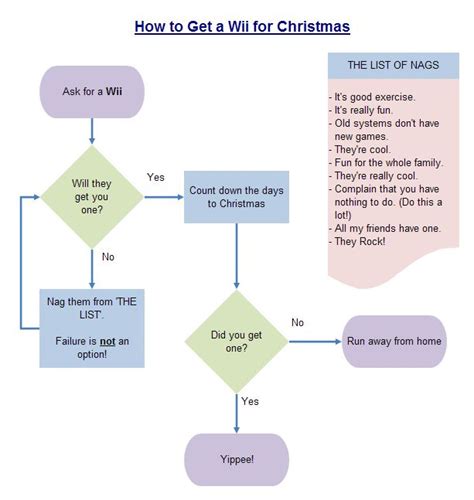 How to Get a Wii for Christmas

Ask for a Wii

Will they get you one?

Yes

Count down the days to Christmas

No

Nag them from 'THE LIST'.

Failure is not an option!

Did you get one?

No

Run away from home

Yes

Yippee!

THE LIST OF NAGS

- It's good exercise.
- It's really fun.
- Old systems don't have new games.
- They're cool.
- Fun for the whole family.
- They're really cool.
- Complain that you have nothing to do. (Do this a lot!)
- All my friends have one.
- They Rock!